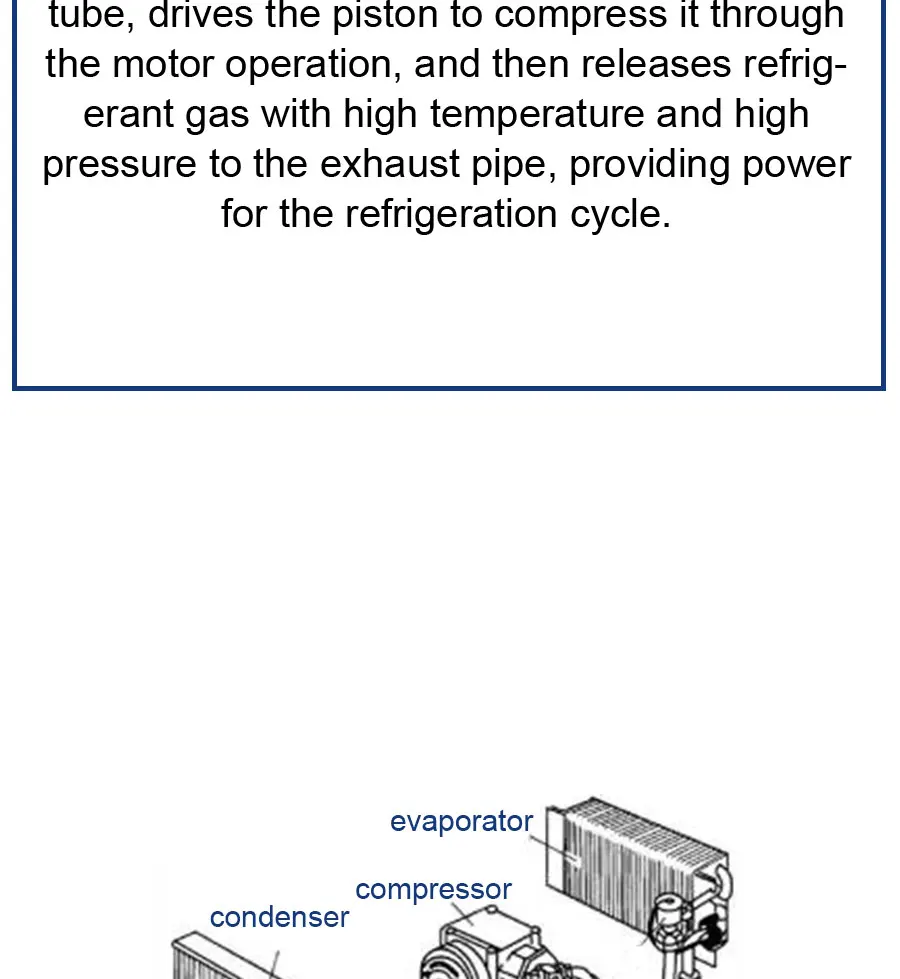 tube, drives the piston to compress it through the motor operation, and then releases refrigerant gas with high temperature and high pressure to the exhaust pipe, providing power for the refrigeration cycle.

evaporator

compressor

condenser